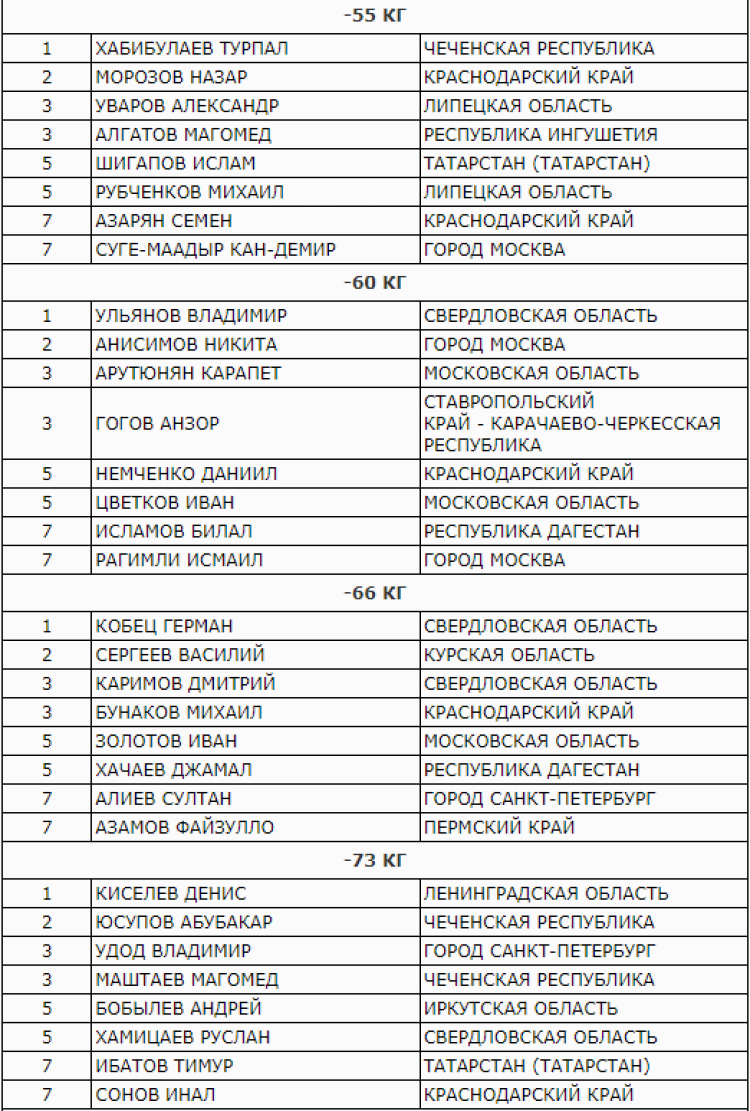 | -55 КГ | | |
|---|---|---|
| 1 | ХАБИБУЛАЕВ ТУРПАЛ | ЧЕЧЕНСКАЯ РЕСПУБЛИКА |
| 2 | МОРОЗОВ НАЗАР | КРАСНОДАРСКИЙ КРАЙ |
| 3 | УВАРОВ АЛЕКСАНДР | ЛИПЕЦКАЯ ОБЛАСТЬ |
| 3 | АЛГАТОВ МАГОМЕД | РЕСПУБЛИКА ИНГУШЕТИЯ |
| 5 | ШИГАПОВ ИСЛАМ | ТАТАРСТАН (ТАТАРСТАН) |
| 5 | РУБЧЕНКОВ МИХАИЛ | ЛИПЕЦКАЯ ОБЛАСТЬ |
| 7 | АЗАРЯН СЕМЕН | КРАСНОДАРСКИЙ КРАЙ |
| 7 | СУГЕ-МААДЫР КАН-ДЕМИР | ГОРОД МОСКВА |
| -60 КГ | | |
| 1 | УЛЬЯНОВ ВЛАДИМИР | СВЕРДЛОВСКАЯ ОБЛАСТЬ |
| 2 | АНИСИМОВ НИКИТА | ГОРОД МОСКВА |
| 3 | АРУТЮНЯН КАРАПЕТ | МОСКОВСКАЯ ОБЛАСТЬ |
| 3 | ГОГОВ АНЗОР | СТАВРОПОЛЬСКИЙ КРАЙ - КАРАЧАЕВО-ЧЕРКЕССКАЯ РЕСПУБЛИКА |
| 5 | НЕМЧЕНКО ДАНИИЛ | КРАСНОДАРСКИЙ КРАЙ |
| 5 | ЦВЕТКОВ ИВАН | МОСКОВСКАЯ ОБЛАСТЬ |
| 7 | ИСЛАМОВ БИЛАЛ | РЕСПУБЛИКА ДАГЕСТАН |
| 7 | РАГИМЛИ ИСМАИЛ | ГОРОД МОСКВА |
| -66 КГ | | |
| 1 | КОБЕЦ ГЕРМАН | СВЕРДЛОВСКАЯ ОБЛАСТЬ |
| 2 | СЕРГЕЕВ ВАСИЛИЙ | КУРСКАЯ ОБЛАСТЬ |
| 3 | КАРИМОВ ДМИТРИЙ | СВЕРДЛОВСКАЯ ОБЛАСТЬ |
| 3 | БУНАКОВ МИХАИЛ | КРАСНОДАРСКИЙ КРАЙ |
| 5 | ЗОЛОТОВ ИВАН | МОСКОВСКАЯ ОБЛАСТЬ |
| 5 | ХАЧАЕВ ДЖАМАЛ | РЕСПУБЛИКА ДАГЕСТАН |
| 7 | АЛИЕВ СУЛТАН | ГОРОД САНКТ-ПЕТЕРБУРГ |
| 7 | АЗАМОВ ФАЙЗУЛЛО | ПЕРМСКИЙ КРАЙ |
| -73 КГ | | |
| 1 | КИСЕЛЕВ ДЕНИС | ЛЕНИНГРАДСКАЯ ОБЛАСТЬ |
| 2 | ЮСУПОВ АБУБАКАР | ЧЕЧЕНСКАЯ РЕСПУБЛИКА |
| 3 | УДОД ВЛАДИМИР | ГОРОД САНКТ-ПЕТЕРБУРГ |
| 3 | МАШТАЕВ МАГОМЕД | ЧЕЧЕНСКАЯ РЕСПУБЛИКА |
| 5 | БОБЫЛЕВ АНДРЕЙ | ИРКУТСКАЯ ОБЛАСТЬ |
| 5 | ХАМИЦАЕВ РУСЛАН | СВЕРДЛОВСКАЯ ОБЛАСТЬ |
| 7 | ИБАТОВ ТИМУР | ТАТАРСТАН (ТАТАРСТАН) |
| 7 | СОНОВ ИНАЛ | КРАСНОДАРСКИЙ КРАЙ |